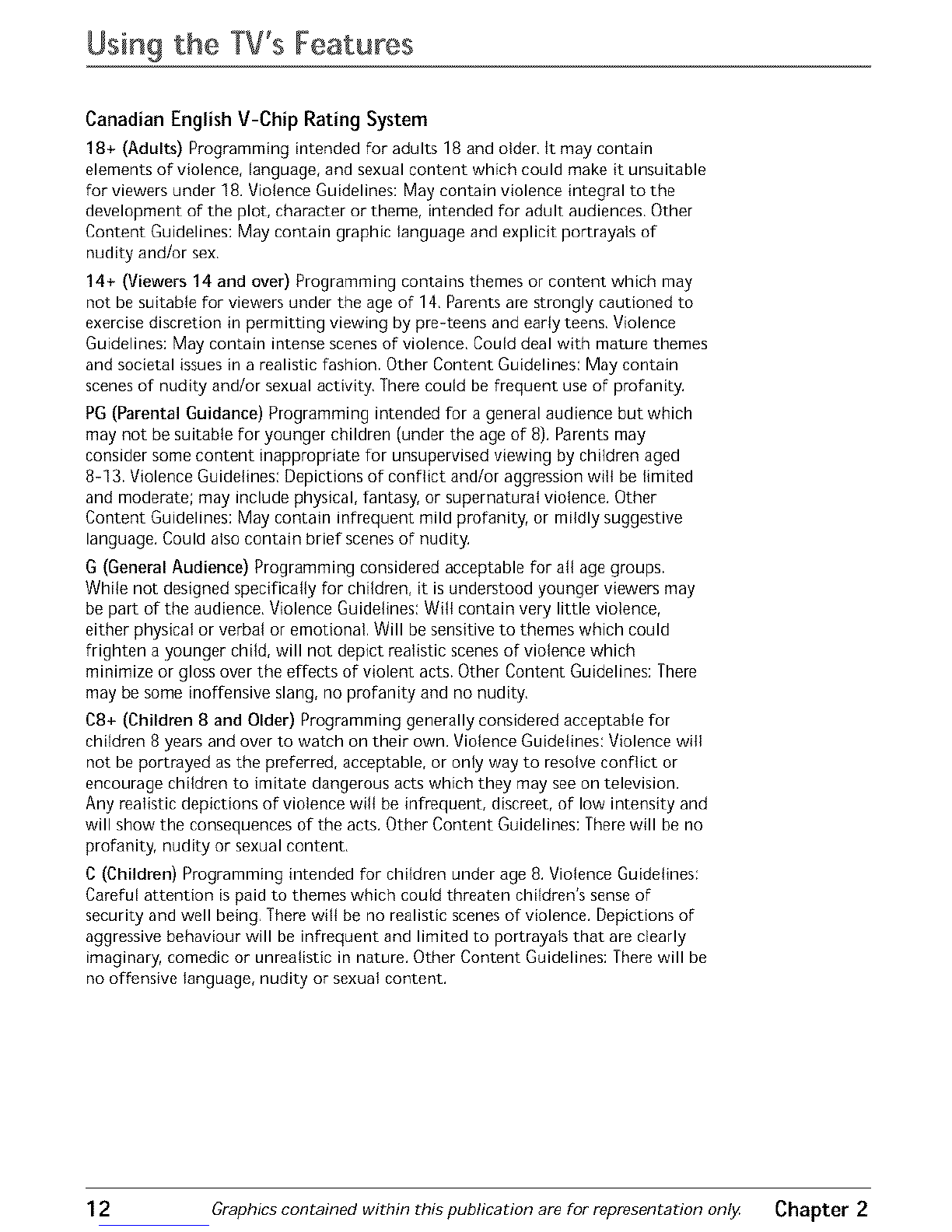 Using the TV's Features

Canadian English V-Chip Rating System

18+ (Adults) Programming intended for adults 18 and older. It may contain elements of violence, language, and sexual content which could make it unsuitable for viewers under 18. Violence Guidelines: May contain violence integral to the development of the plot, character or theme, intended for adult audiences. Other Content Guidelines: May contain graphic language and explicit portrayals of nudity and/or sex.

14+ (Viewers 14 and over) Programming contains themes or content which may not be suitable for viewers under the age of 14. Parents are strongly cautioned to exercise discretion in permitting viewing by pre-teens and early teens. Violence Guidelines: May contain intense scenes of violence. Could deal with mature themes and societal issues in a realistic fashion. Other Content Guidelines: May contain scenes of nudity and/or sexual activity. There could be frequent use of profanity.

PG (Parental Guidance) Programming intended for a general audience but which may not be suitable for younger children (under the age of 8). Parents may consider some content inappropriate for unsupervised viewing by children aged 8-13. Violence Guidelines: Depictions of conflict and/or aggression will be limited and moderate; may include physical, fantasy, or supernatural violence. Other Content Guidelines: May contain infrequent mild profanity, or mildly suggestive language. Could also contain brief scenes of nudity.

G (General Audience) Programming considered acceptable for all age groups. While not designed specifically for children, it is understood younger viewers may be part of the audience. Violence Guidelines: Will contain very little violence, either physical or verbal or emotional. Will be sensitive to themes which could frighten a younger child, will not depict realistic scenes of violence which minimize or gloss over the effects of violent acts. Other Content Guidelines: There may be some inoffensive slang, no profanity and no nudity.

C8+ (Children 8 and Older) Programming generally considered acceptable for children 8 years and over to watch on their own. Violence Guidelines: Violence will not be portrayed as the preferred, acceptable, or only way to resolve conflict or encourage children to imitate dangerous acts which they may see on television. Any realistic depictions of violence will be infrequent, discreet, of low intensity and will show the consequences of the acts. Other Content Guidelines: There will be no profanity, nudity or sexual content.

C (Children) Programming intended for children under age 8. Violence Guidelines: Careful attention is paid to themes which could threaten children's sense of security and well being. There will be no realistic scenes of violence. Depictions of aggressive behaviour will be infrequent and limited to portrayals that are clearly imaginary, comedic or unrealistic in nature. Other Content Guidelines: There will be no offensive language, nudity or sexual content.

12 Graphics contained within this publication are for representation only. Chapter 2